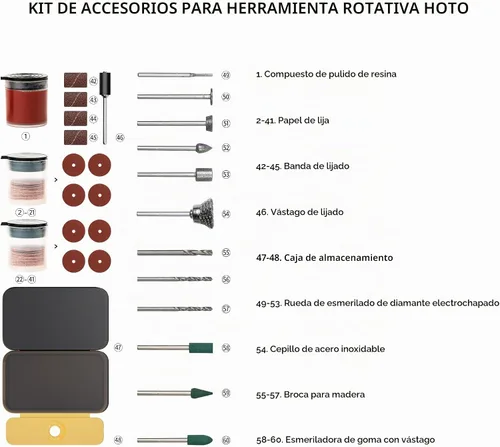 KIT DE ACCESORIOS PARA HERRAMIENTA ROTATIVA HOTO

1
42
43
44
45
46
2-21
22-41
47
48
49
50
51
52
53
54
55
56
57
58
59
60

1. Compuesto de pulido de resina

2-41. Papel de lija

42-45. Banda de lijado

46. Vástago de lijado

47-48. Caja de almacenamiento

49-53. Rueda de esmerilado de diamante electrochapado

54. Cepillo de acero inoxidable

55-57. Broca para madera

58-60. Esmeriladora de goma con vástago